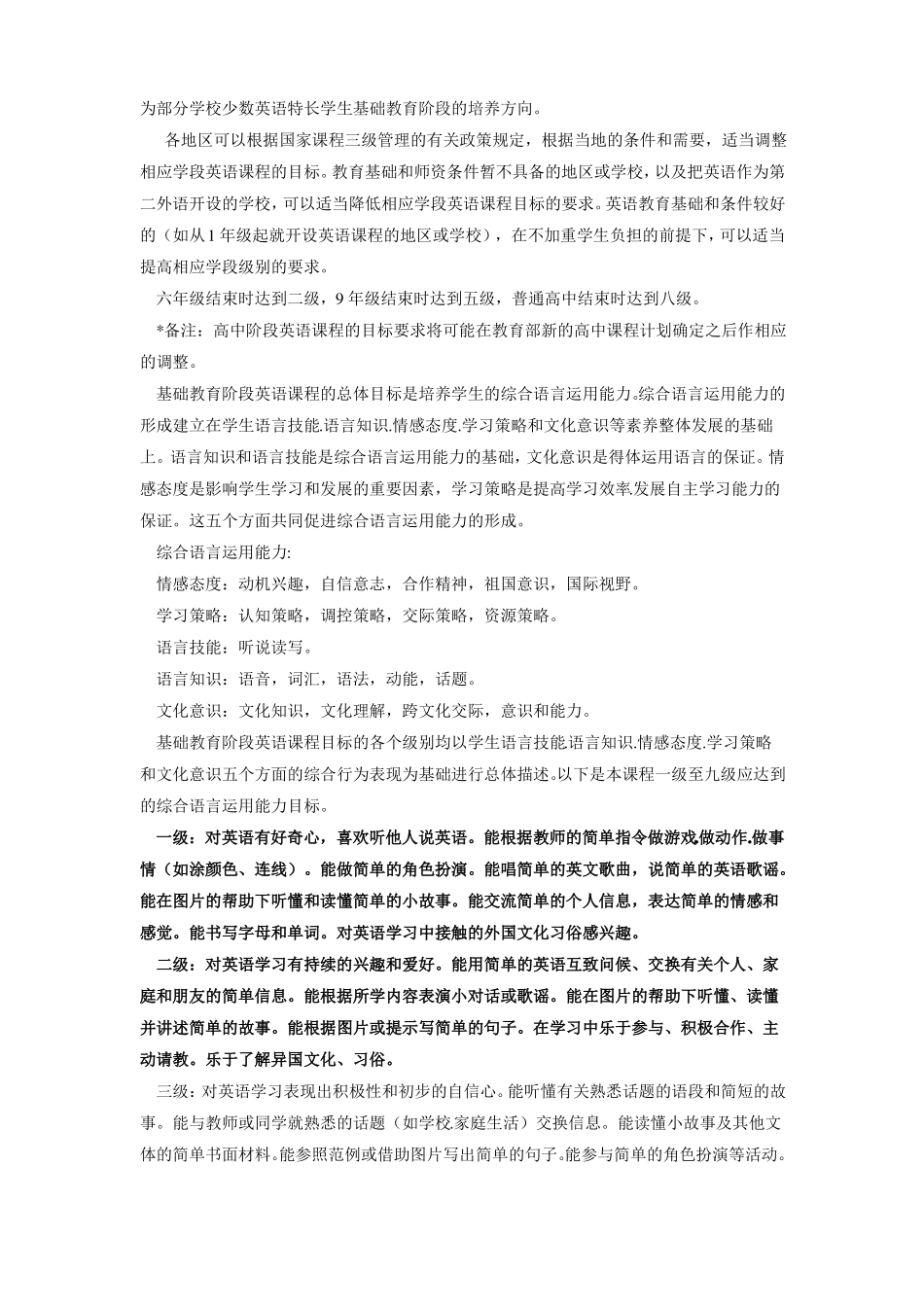 为部分学校少数英语特长学生基础教育阶段的培养方向。

各地区可以根据国家课程三级管理的有关政策规定，根据当地的条件和需要，适当调整相应学段英语课程的目标。教育基础和师资条件暂不具备的地区或学校，以及把英语作为第二外语开设的学校，可以适当降低相应学段英语课程目标的要求。英语教育基础和条件较好的（如从1年级起就开设英语课程的地区或学校），在不加重学生负担的前提下，可以适当提高相应学段级别的要求。

六年级结束时达到二级，9年级结束时达到五级，普通高中结束时达到八级。

*备注：高中阶段英语课程的目标要求将可能在教育部新的高中课程计划确定之后作相应的调整。

基础教育阶段英语课程的总体目标是培养学生的综合语言运用能力。综合语言运用能力的形成建立在学生语言技能.语言知识.情感态度.学习策略和文化意识等素养整体发展的基础上。语言知识和语言技能是综合语言运用能力的基础，文化意识是得体运用语言的保证。情感态度是影响学生学习和发展的重要因素，学习策略是提高学习效率.发展自主学习能力的保证。这五个方面共同促进综合语言运用能力的形成。

综合语言运用能力:

情感态度：动机兴趣，自信意志，合作精神，祖国意识，国际视野。

学习策略：认知策略，调控策略，交际策略，资源策略。

语言技能：听说读写。

语言知识：语音，词汇，语法，动能，话题。

文化意识：文化知识，文化理解，跨文化交际，意识和能力。

基础教育阶段英语课程目标的各个级别均以学生语言技能.语言知识.情感态度.学习策略和文化意识五个方面的综合行为表现为基础进行总体描述。以下是本课程一级至九级应达到的综合语言运用能力目标。

一级：对英语有好奇心，喜欢听他人说英语。能根据教师的简单指令做游戏.做动作.做事情（如涂颜色、连线）。能做简单的角色扮演。能唱简单的英文歌曲，说简单的英语歌谣。能在图片的帮助下听懂和读懂简单的小故事。能交流简单的个人信息，表达简单的情感和感觉。能书写字母和单词。对英语学习中接触的外国文化习俗感兴趣。

二级：对英语学习有持续的兴趣和爱好。能用简单的英语互致问候、交换有关个人、家庭和朋友的简单信息。能根据所学内容表演小对话或歌谣。能在图片的帮助下听懂、读懂并讲述简单的故事。能根据图片或提示写简单的句子。在学习中乐于参与、积极合作、主动请教。乐于了解异国文化、习俗。

三级：对英语学习表现出积极性和初步的自信心。能听懂有关熟悉话题的语段和简短的故事。能与教师或同学就熟悉的话题（如学校.家庭生活）交换信息。能读懂小故事及其他文体的简单书面材料。能参照范例或借助图片写出简单的句子。能参与简单的角色扮演等活动。